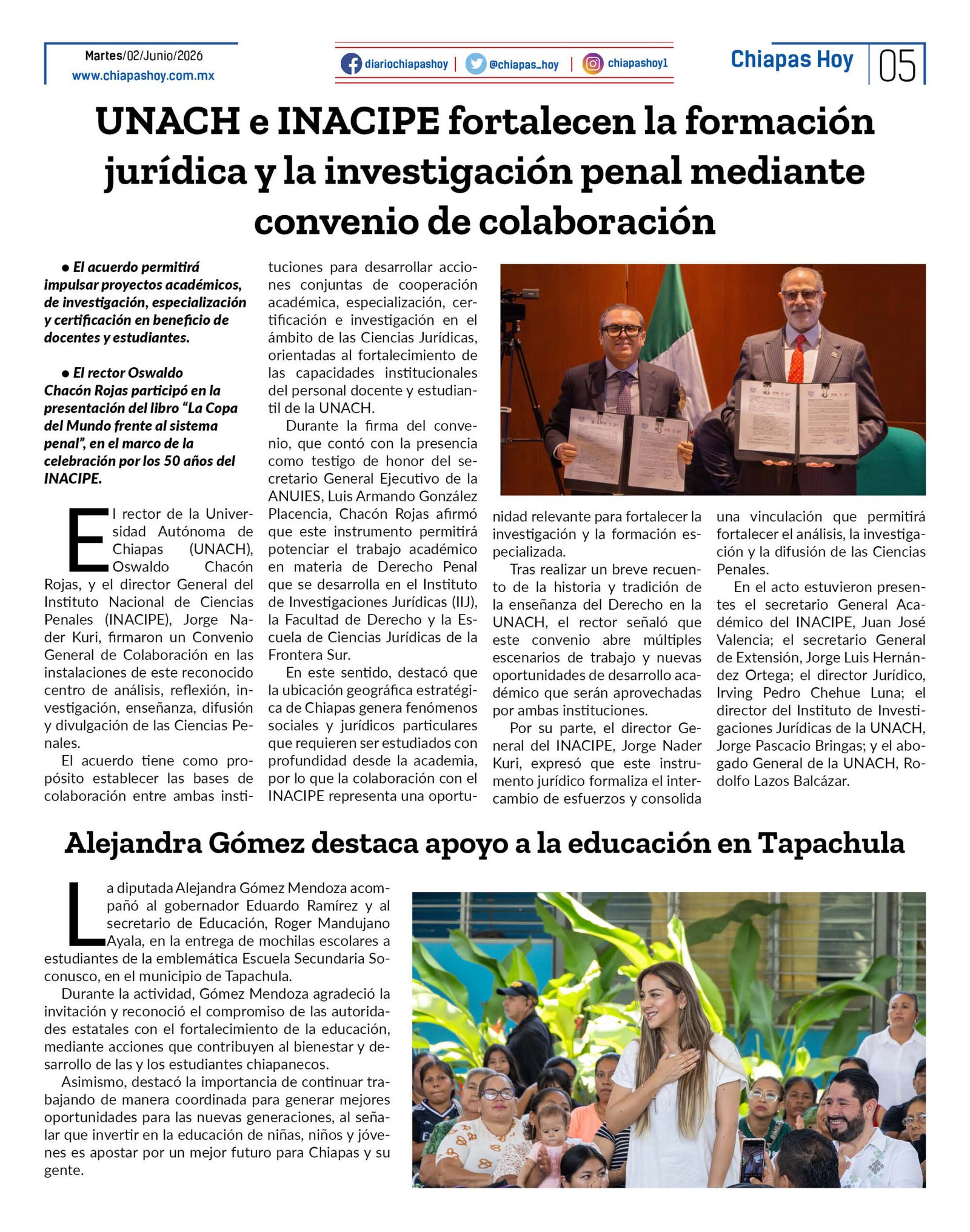 Martes/02/Junio/2026
www.chiapashoy.com.mx

diariochiapashoy | @chiapas_hoy | chiapashoy1

Chiapas Hoy 05

UNACH e INACIPE fortalecen la formación jurídica y la investigación penal mediante convenio de colaboración

● El acuerdo permitirá impulsar proyectos académicos, de investigación, especialización y certificación en beneficio de docentes y estudiantes.

● El rector Oswaldo Chacón Rojas participó en la presentación del libro “La Copa del Mundo frente al sistema penal”, en el marco de la celebración por los 50 años del INACIPE.

El rector de la Universidad Autónoma de Chiapas (UNACH), Oswaldo Chacón Rojas, y el director General del Instituto Nacional de Ciencias Penales (INACIPE), Jorge Nader Kuri, firmaron un Convenio General de Colaboración en las instalaciones de este reconocido centro de análisis, reflexión, investigación, enseñanza, difusión y divulgación de las Ciencias Penales.

El acuerdo tiene como propósito establecer las bases de colaboración entre ambas instituciones para desarrollar acciones conjuntas de cooperación académica, especialización, certificación e investigación en el ámbito de las Ciencias Jurídicas, orientadas al fortalecimiento de las capacidades institucionales del personal docente y estudiantil de la UNACH.

Durante la firma del convenio, que contó con la presencia como testigo de honor del secretario General Ejecutivo de la ANUIES, Luis Armando González Placencia, Chacón Rojas afirmó que este instrumento permitirá potenciar el trabajo académico en materia de Derecho Penal que se desarrolla en el Instituto de Investigaciones Jurídicas (IIJ), la Facultad de Derecho y la Escuela de Ciencias Jurídicas de la Frontera Sur.

En este sentido, destacó que la ubicación geográfica estratégica de Chiapas genera fenómenos sociales y jurídicos particulares que requieren ser estudiados con profundidad desde la academia, por lo que la colaboración con el INACIPE representa una oportunidad relevante para fortalecer la investigación y la formación especializada.

Tras realizar un breve recuento de la historia y tradición de la enseñanza del Derecho en la UNACH, el rector señaló que este convenio abre múltiples escenarios de trabajo y nuevas oportunidades de desarrollo académico que serán aprovechadas por ambas instituciones.

Por su parte, el director General del INACIPE, Jorge Nader Kuri, expresó que este instrumento jurídico formaliza el intercambio de esfuerzos y consolida una vinculación que permitirá fortalecer el análisis, la investigación y la difusión de las Ciencias Penales.

En el acto estuvieron presentes el secretario General Académico del INACIPE, Juan José Valencia; el secretario General de Extensión, Jorge Luis Hernández Ortega; el director Jurídico, Irving Pedro Chehue Luna; el director del Instituto de Investigaciones Jurídicas de la UNACH, Jorge Pascacio Bringas; y el abogado General de la UNACH, Rodolfo Lazos Balcázar.

Alejandra Gómez destaca apoyo a la educación en Tapachula

La diputada Alejandra Gómez Mendoza acompañó al gobernador Eduardo Ramírez y al secretario de Educación, Roger Mandujano Ayala, en la entrega de mochilas escolares a estudiantes de la emblemática Escuela Secundaria Soconusco, en el municipio de Tapachula.

Durante la actividad, Gómez Mendoza agradeció la invitación y reconoció el compromiso de las autoridades estatales con el fortalecimiento de la educación, mediante acciones que contribuyen al bienestar y desarrollo de las y los estudiantes chiapanecos.

Asimismo, destacó la importancia de continuar trabajando de manera coordinada para generar mejores oportunidades para las nuevas generaciones, al señalar que invertir en la educación de niñas, niños y jóvenes es apostar por un mejor futuro para Chiapas y su gente.